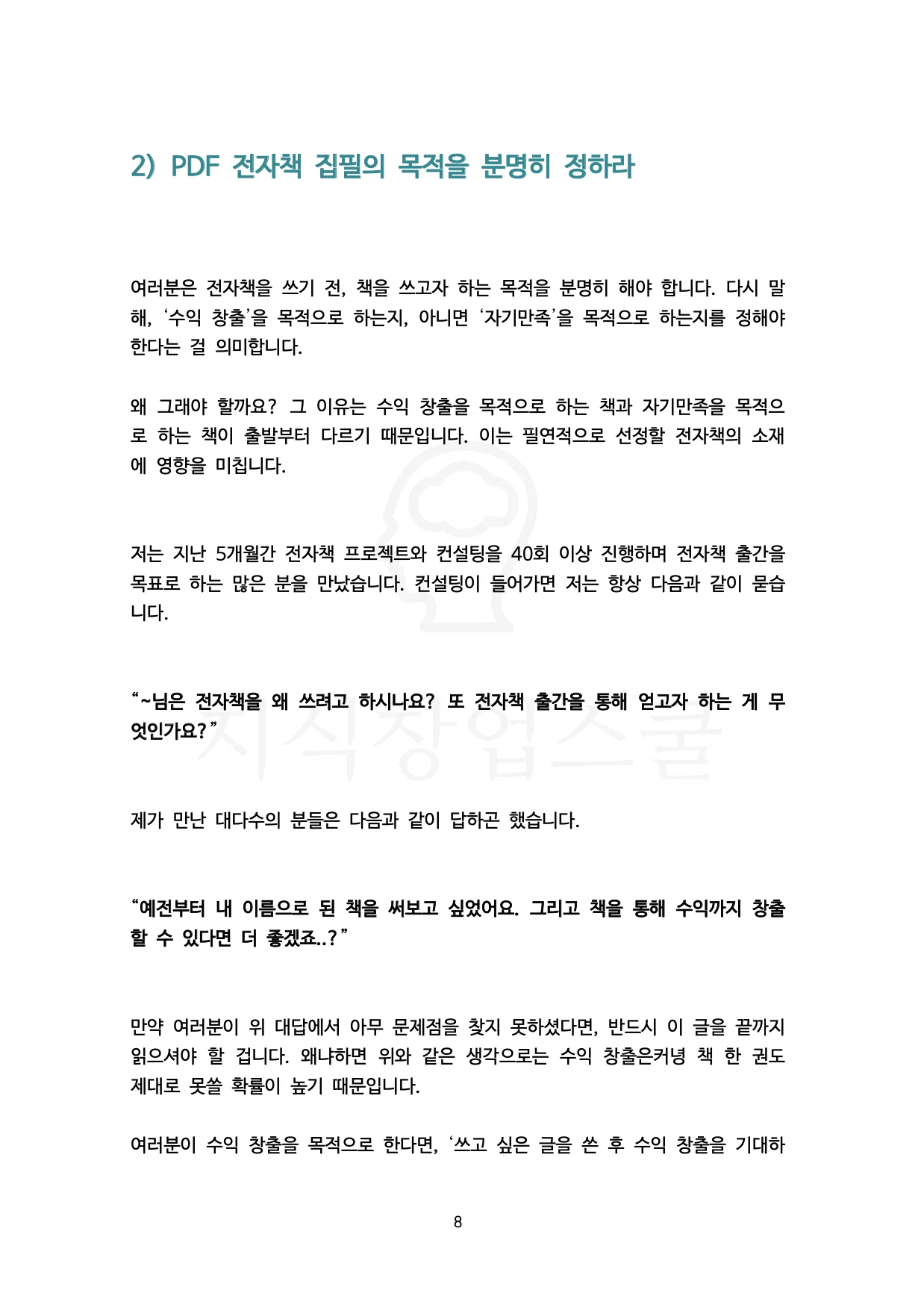 2) PDF 전자책 집필의 목적을 분명히 정하라

여러분은 전자책을 쓰기 전, 책을 쓰고자 하는 목적을 분명히 해야 합니다. 다시 말해, '수익 창출'을 목적으로 하는지, 아니면 '자기만족'을 목적으로 하는지를 정해야 한다는 걸 의미합니다.

왜 그래야 할까요? 그 이유는 수익 창출을 목적으로 하는 책과 자기만족을 목적으로 하는 책이 출발부터 다르기 때문입니다. 이는 필연적으로 선정할 전자책의 소재에 영향을 미칩니다.

저는 지난 5개월간 전자책 프로젝트와 컨설팅을 40회 이상 진행하며 전자책 출간을 목표로 하는 많은 분을 만났습니다. 컨설팅이 들어가면 저는 항상 다음과 같이 묻습니다.

"~님은 전자책을 왜 쓰려고 하시나요? 또 전자책 출간을 통해 얻고자 하는 게 무엇인가요?"

지식창업스쿨

제가 만난 대다수의 분들은 다음과 같이 답하곤 했습니다.

"예전부터 내 이름으로 된 책을 써보고 싶었어요. 그리고 책을 통해 수익까지 창출할 수 있다면 더 좋겠죠..?"

만약 여러분이 위 대답에서 아무 문제점을 찾지 못하셨다면, 반드시 이 글을 끝까지 읽으셔야 할 겁니다. 왜냐하면 위와 같은 생각으로는 수익 창출은커녕 책 한 권도 제대로 못쓸 확률이 높기 때문입니다.

여러분이 수익 창출을 목적으로 한다면, '쓰고 싶은 글을 쓴 후 수익 창출을 기대하

8